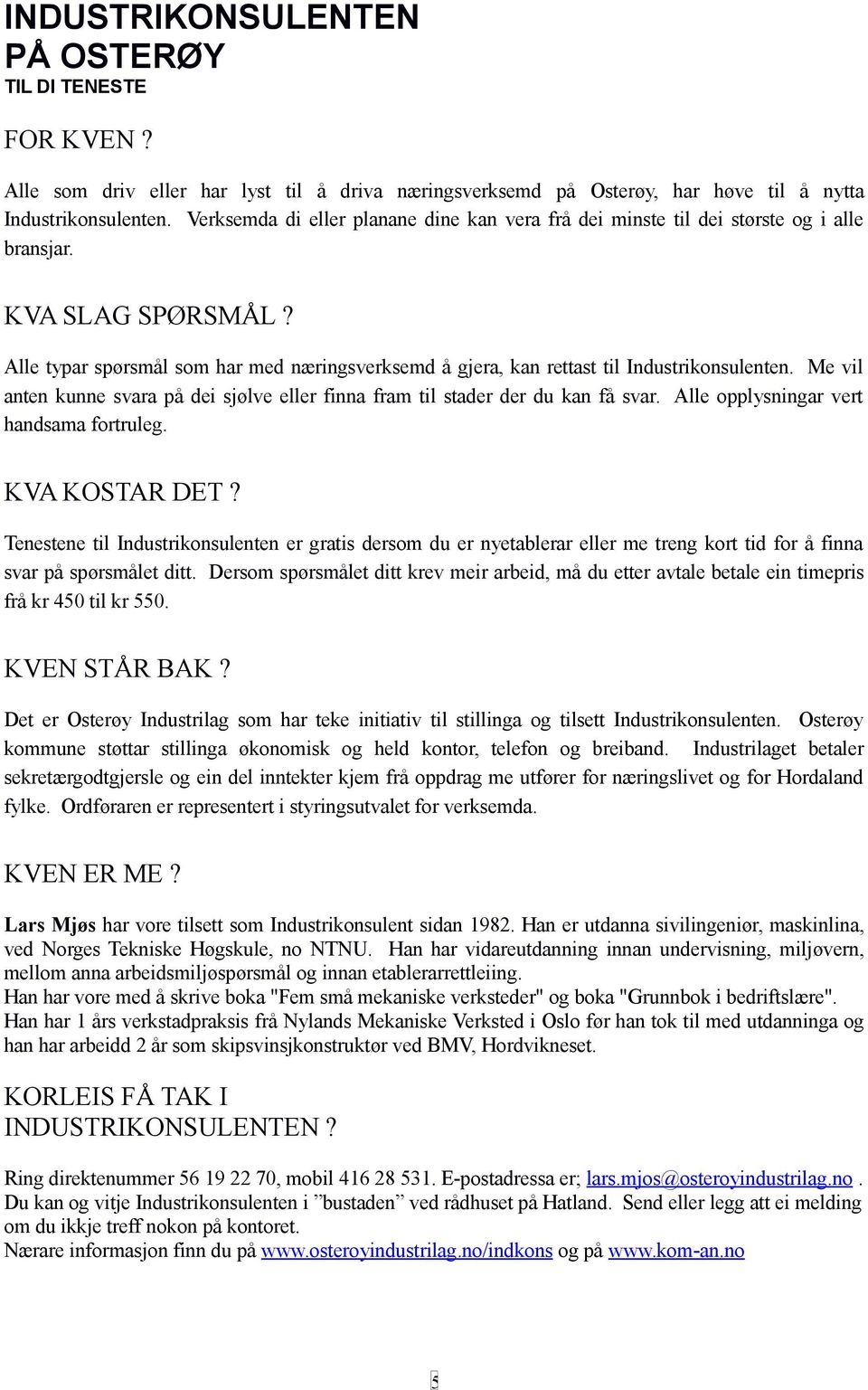 INDUSTRIKONSULENTEN
PÅ OSTERØY
TIL DI TENESTE

FOR KVEN ?

Alle som driv eller har lyst til å driva næringsverksemd på Osterøy, har høve til å nytta Industrikonsulenten. Verksemda di eller planane dine kan vera frå dei minste til dei største og i alle bransjar.

KVA SLAG SPØRSMÅL ?

Alle typar spørsmål som har med næringsverksemd å gjera, kan rettast til Industrikonsulenten. Me vil anten kunne svara på dei sjølve eller finna fram til stader der du kan få svar. Alle opplysningar vert handsama fortruleg.

KVA KOSTAR DET ?

Tenestene til Industrikonsulenten er gratis dersom du er nyetablerar eller me treng kort tid for å finna svar på spørsmålet ditt. Dersom spørsmålet ditt krev meir arbeid, må du etter avtale betale ein timepris frå kr 450 til kr 550.

KVEN STÅR BAK ?

Det er Osterøy Industrilag som har teke initiativ til stillinga og tilsett Industrikonsulenten. Osterøy kommune støttar stillinga økonomisk og held kontor, telefon og breiband. Industrilaget betaler sekretærgodtgjersle og ein del inntekter kjem frå oppdrag me utfører for næringslivet og for Hordaland fylke. Ordføraren er representert i styringsutvalet for verksemda.

KVEN ER ME ?

Lars Mjøs har vore tilsett som Industrikonsulent sidan 1982. Han er utdanna sivilingeniør, maskinlina, ved Norges Tekniske Høgskule, no NTNU. Han har vidareutdanning innan undervisning, miljøvern, mellom anna arbeidsmiljøspørsmål og innan etablerarrettleiing.
Han har vore med å skrive boka "Fem små mekaniske verksteder" og boka "Grunnbok i bedriftslære".
Han har 1 års verkstadpraksis frå Nylands Mekaniske Verksted i Oslo før han tok til med utdanninga og han har arbeidd 2 år som skipsvinsjkonstruktør ved BMV, Hordvikneset.

KORLEIS FÅ TAK I
INDUSTRIKONSULENTEN ?

Ring direktenummer 56 19 22 70, mobil 416 28 531. E-postadressa er; lars.mjos@osteroyindustrilag.no .
Du kan og vitje Industrikonsulenten i ”bustaden” ved rådhuset på Hatland. Send eller legg att ei melding om du ikkje treff nokon på kontoret.
Nærare informasjon finn du på www.osteroyindustrilag.no/indkons og på www.kom-an.no

5